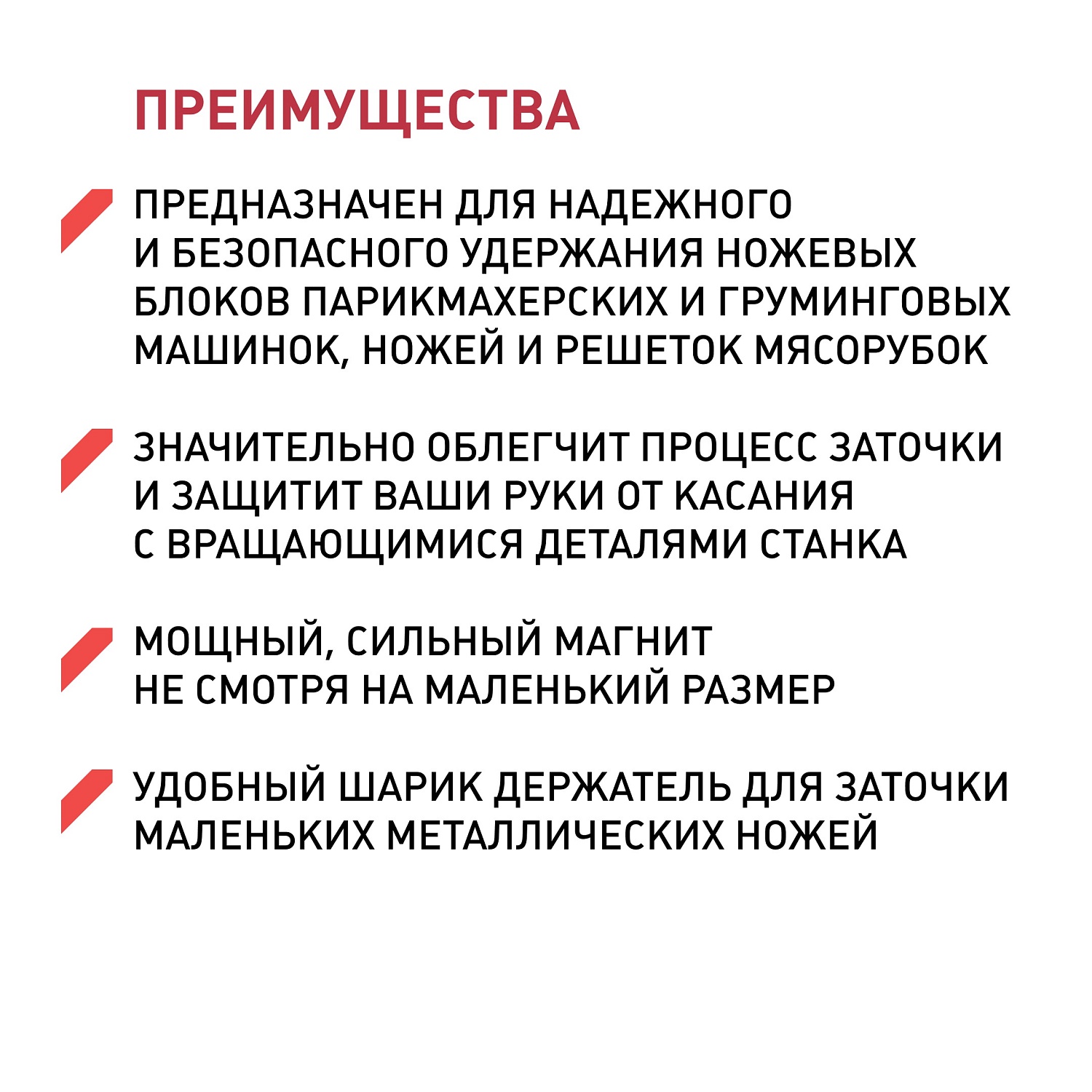 ПРЕИМУЩЕСТВА

ПРЕДНАЗНАЧЕН ДЛЯ НАДЕЖНОГО И БЕЗОПАСНОГО УДЕРЖАНИЯ НОЖЕВЫХ БЛОКОВ ПАРИКМАХЕРСКИХ И ГРУМИНГОВЫХ МАШИНОК, НОЖЕЙ И РЕШЕТОК МЯСОРУБОК

ЗНАЧИТЕЛЬНО ОБЛЕГЧИТ ПРОЦЕСС ЗАТОЧКИ И ЗАЩИТИТ ВАШИ РУКИ ОТ КАСАНИЯ С ВРАЩАЮЩИМИСЯ ДЕТАЛЯМИ СТАНКА

МОЩНЫЙ, СИЛЬНЫЙ МАГНИТ НЕ СМОТРЯ НА МАЛЕНЬКИЙ РАЗМЕР

УДОБНЫЙ ШАРИК ДЕРЖАТЕЛЬ ДЛЯ ЗАТОЧКИ МАЛЕНЬКИХ МЕТАЛЛИЧЕСКИХ НОЖЕЙ